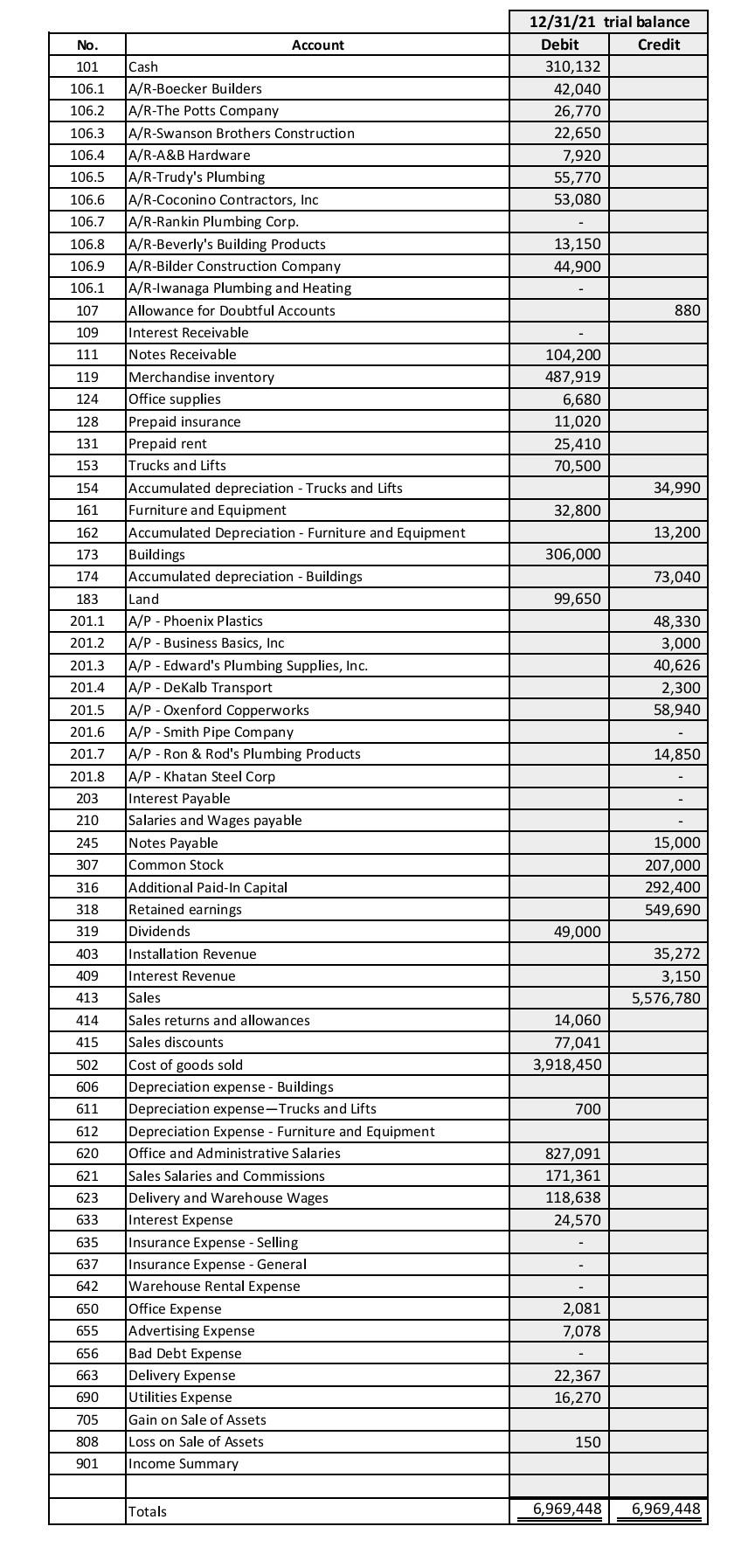 | | | 12/31/21 trial balance | |
|---|---|---|---|
| No. | Account | Debit | Credit |
| 101 | Cash | 310,132 | |
| 106.1 | A/R-Boecker Builders | 42,040 | |
| 106.2 | A/R-The Potts Company | 26,770 | |
| 106.3 | A/R-Swanson Brothers Construction | 22,650 | |
| 106.4 | A/R-A&B Hardware | 7,920 | |
| 106.5 | A/R-Trudy's Plumbing | 55,770 | |
| 106.6 | A/R-Coconino Contractors, Inc | 53,080 | |
| 106.7 | A/R-Rankin Plumbing Corp. | - | |
| 106.8 | A/R-Beverly's Building Products | 13,150 | |
| 106.9 | A/R-Bilder Construction Company | 44,900 | |
| 106.1 | A/R-Iwanaga Plumbing and Heating | - | |
| 107 | Allowance for Doubtful Accounts | | 880 |
| 109 | Interest Receivable | - | |
| 111 | Notes Receivable | 104,200 | |
| 119 | Merchandise inventory | 487,919 | |
| 124 | Office supplies | 6,680 | |
| 128 | Prepaid insurance | 11,020 | |
| 131 | Prepaid rent | 25,410 | |
| 153 | Trucks and Lifts | 70,500 | |
| 154 | Accumulated depreciation - Trucks and Lifts | | 34,990 |
| 161 | Furniture and Equipment | 32,800 | |
| 162 | Accumulated Depreciation - Furniture and Equipment | | 13,200 |
| 173 | Buildings | 306,000 | |
| 174 | Accumulated depreciation - Buildings | | 73,040 |
| 183 | Land | 99,650 | |
| 201.1 | A/P - Phoenix Plastics | | 48,330 |
| 201.2 | A/P - Business Basics, Inc | | 3,000 |
| 201.3 | A/P - Edward's Plumbing Supplies, Inc. | | 40,626 |
| 201.4 | A/P - DeKalb Transport | | 2,300 |
| 201.5 | A/P - Oxenford Copperworks | | 58,940 |
| 201.6 | A/P - Smith Pipe Company | | - |
| 201.7 | A/P - Ron & Rod's Plumbing Products | | 14,850 |
| 201.8 | A/P - Khatan Steel Corp | | - |
| 203 | Interest Payable | | - |
| 210 | Salaries and Wages payable | | - |
| 245 | Notes Payable | | 15,000 |
| 307 | Common Stock | | 207,000 |
| 316 | Additional Paid-In Capital | | 292,400 |
| 318 | Retained earnings | | 549,690 |
| 319 | Dividends | 49,000 | |
| 403 | Installation Revenue | | 35,272 |
| 409 | Interest Revenue | | 3,150 |
| 413 | Sales | | 5,576,780 |
| 414 | Sales returns and allowances | 14,060 | |
| 415 | Sales discounts | 77,041 | |
| 502 | Cost of goods sold | 3,918,450 | |
| 606 | Depreciation expense - Buildings | | |
| 611 | Depreciation expense—Trucks and Lifts | 700 | |
| 612 | Depreciation Expense - Furniture and Equipment | | |
| 620 | Office and Administrative Salaries | 827,091 | |
| 621 | Sales Salaries and Commissions | 171,361 | |
| 623 | Delivery and Warehouse Wages | 118,638 | |
| 633 | Interest Expense | 24,570 | |
| 635 | Insurance Expense - Selling | - | |
| 637 | Insurance Expense - General | - | |
| 642 | Warehouse Rental Expense | - | |
| 650 | Office Expense | 2,081 | |
| 655 | Advertising Expense | 7,078 | |
| 656 | Bad Debt Expense | - | |
| 663 | Delivery Expense | 22,367 | |
| 690 | Utilities Expense | 16,270 | |
| 705 | Gain on Sale of Assets | | |
| 808 | Loss on Sale of Assets | 150 | |
| 901 | Income Summary | | |
| | | | |
| | Totals | 6,969,448 | 6,969,448 |